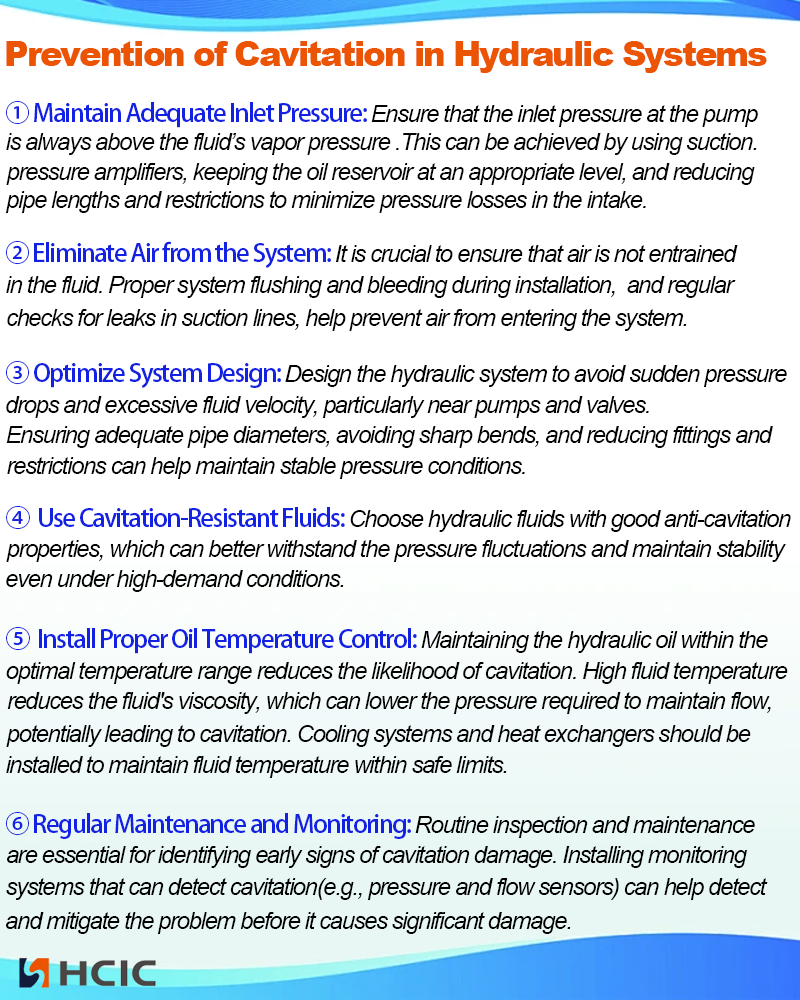 Prevention of Cavitation in Hydraulic Systems

① Maintain Adequate Inlet Pressure: Ensure that the inlet pressure at the pump is always above the fluid's vapor pressure .This can be achieved by using suction. pressure amplifiers, keeping the oil reservoir at an appropriate level, and reducing pipe lengths and restrictions to minimize pressure losses in the intake.

② Eliminate Air from the System: It is crucial to ensure that air is not entrained in the fluid. Proper system flushing and bleeding during installation, and regular checks for leaks in suction lines, help prevent air from entering the system.

③ Optimize System Design: Design the hydraulic system to avoid sudden pressure drops and excessive fluid velocity, particularly near pumps and valves.
Ensuring adequate pipe diameters, avoiding sharp bends, and reducing fittings and restrictions can help maintain stable pressure conditions.

④ Use Cavitation-Resistant Fluids: Choose hydraulic fluids with good anti-cavitation properties, which can better withstand the pressure fluctuations and maintain stability even under high-demand conditions.

⑤ Install Proper Oil Temperature Control: Maintaining the hydraulic oil within the optimal temperature range reduces the likelihood of cavitation. High fluid temperature reduces the fluid's viscosity, which can lower the pressure required to maintain flow, potentially leading to cavitation. Cooling systems and heat exchangers should be installed to maintain fluid temperature within safe limits.

⑥ Regular Maintenance and Monitoring: Routine inspection and maintenance are essential for identifying early signs of cavitation damage. Installing monitoring systems that can detect cavitation(e.g., pressure and flow sensors) can help detect and mitigate the problem before it causes significant damage.

HCIC